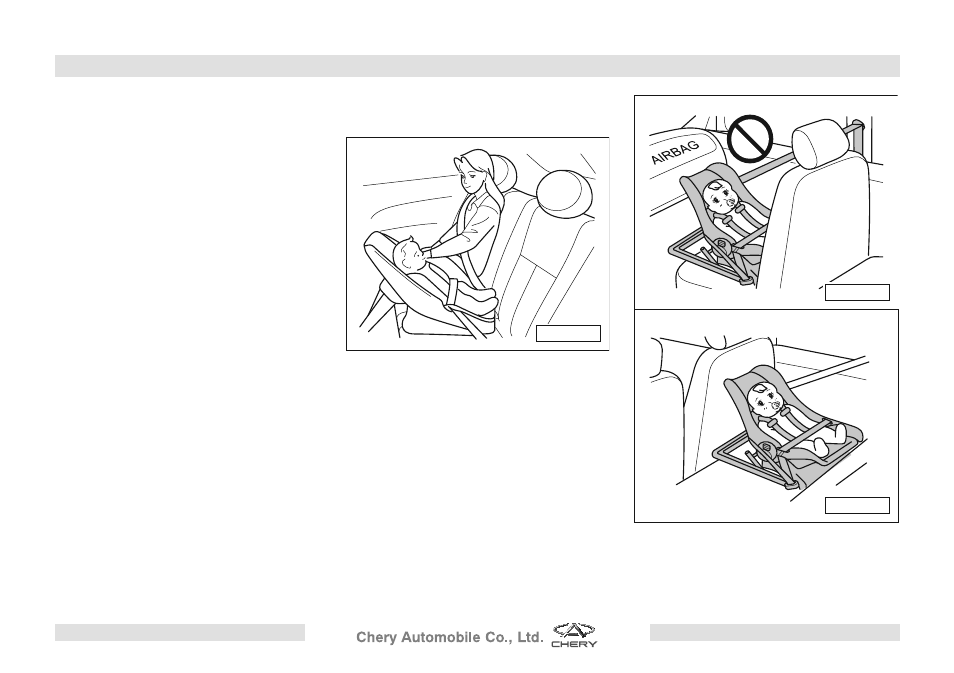 AIRBAG

Chery Automobile Co., Ltd. CHERY